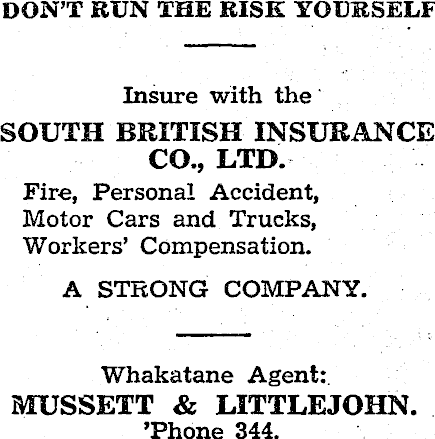 DON'T RUN THE RISK YOURSELF

Insure with the

SOUTH BRITISH INSURANCE CO., LTD.

Fire, Personal Accident,
Motor Cars and Trucks,
Workers' Compensation.

A STRONG COMPANY.

Whakatane Agent:

MUSSETT & LITTLEJOHN.

'Phone 344.